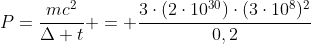 $P = \frac{mc^2}{\Delta + t} + = + \frac{3 \cdot (2 \cdot 10^{30}) \cdot (3 \cdot 10^8)^2}{0,2}$